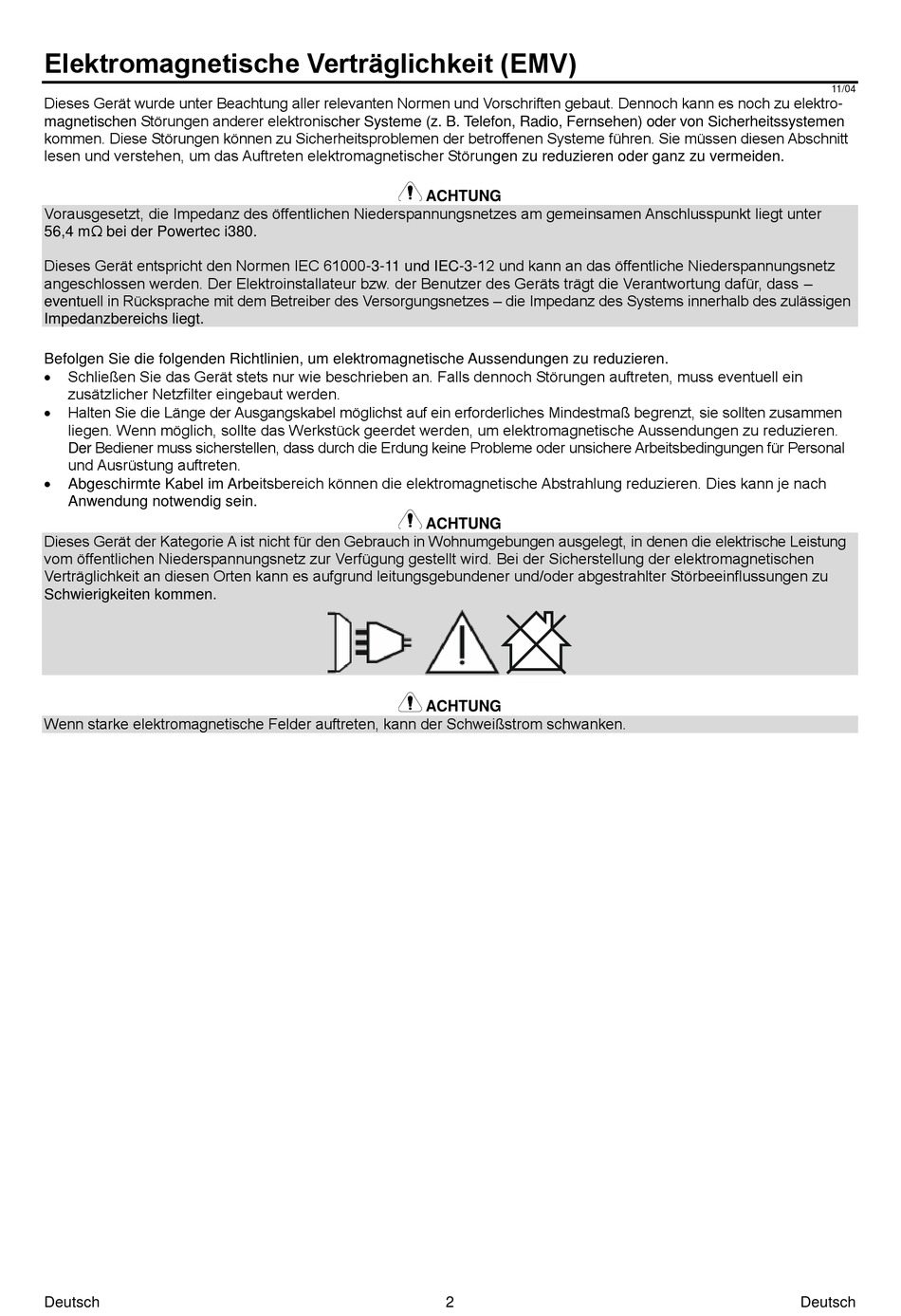 Elektromagnetische Verträglichkeit (EMV)

11/04

Dieses Gerät wurde unter Beachtung aller relevanten Normen und Vorschriften gebaut. Dennoch kann es noch zu elektromagnetischen Störungen anderer elektronischer Systeme (z. B. Telefon, Radio, Fernsehen) oder von Sicherheitssystemen kommen. Diese Störungen können zu Sicherheitsproblemen der betroffenen Systeme führen. Sie müssen diesen Abschnitt lesen und verstehen, um das Auftreten elektromagnetischer Störungen zu reduzieren oder ganz zu vermeiden.

ACHTUNG

Vorausgesetzt, die Impedanz des öffentlichen Niederspannungsnetzes am gemeinsamen Anschlusspunkt liegt unter 56,4 mΩ bei der Powertec i380.

Dieses Gerät entspricht den Normen IEC 61000-3-11 und IEC-3-12 und kann an das öffentliche Niederspannungsnetz angeschlossen werden. Der Elektroinstallateur bzw. der Benutzer des Geräts trägt die Verantwortung dafür, dass – eventuell in Rücksprache mit dem Betreiber des Versorgungsnetzes – die Impedanz des Systems innerhalb des zulässigen Impedanzbereichs liegt.

Befolgen Sie die folgenden Richtlinien, um elektromagnetische Aussendungen zu reduzieren.
• Schließen Sie das Gerät stets nur wie beschrieben an. Falls dennoch Störungen auftreten, muss eventuell ein zusätzlicher Netzfilter eingebaut werden.
• Halten Sie die Länge der Ausgangskabel möglichst auf ein erforderliches Mindestmaß begrenzt, sie sollten zusammen liegen. Wenn möglich, sollte das Werkstück geerdet werden, um elektromagnetische Aussendungen zu reduzieren. Der Bediener muss sicherstellen, dass durch die Erdung keine Probleme oder unsichere Arbeitsbedingungen für Personal und Ausrüstung auftreten.
• Abgeschirmte Kabel im Arbeitsbereich können die elektromagnetische Abstrahlung reduzieren. Dies kann je nach Anwendung notwendig sein.

ACHTUNG

Dieses Gerät der Kategorie A ist nicht für den Gebrauch in Wohnumgebungen ausgelegt, in denen die elektrische Leistung vom öffentlichen Niederspannungsnetz zur Verfügung gestellt wird. Bei der Sicherstellung der elektromagnetischen Verträglichkeit an diesen Orten kann es aufgrund leitungsgebundener und/oder abgestrahlter Störbeeinflussungen zu Schwierigkeiten kommen.

ACHTUNG

Wenn starke elektromagnetische Felder auftreten, kann der Schweißstrom schwanken.

Deutsch 2 Deutsch